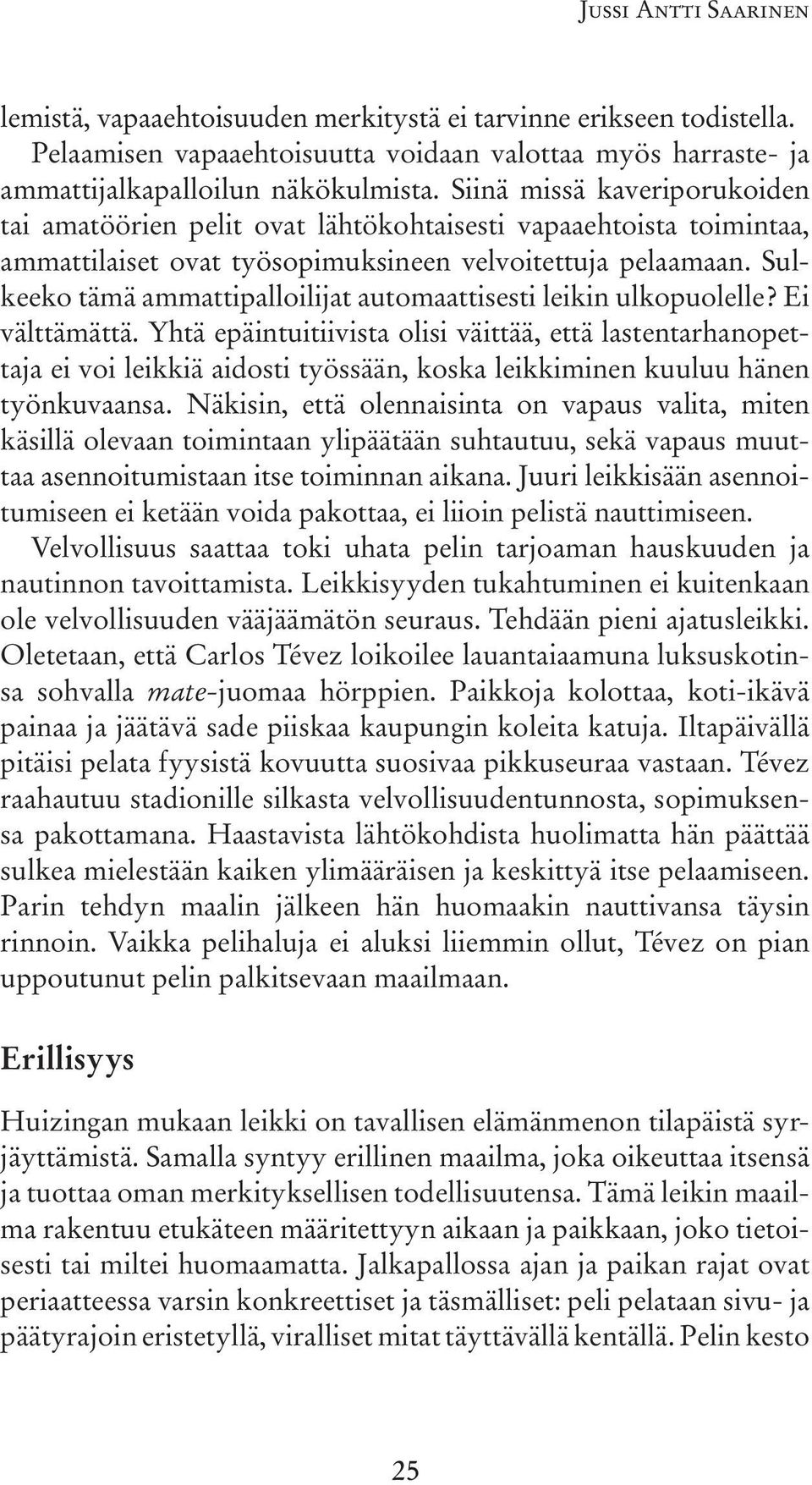 Jussi Antti Saarinen

lemistä, vapaaehtoisuuden merkitystä ei tarvinne erikseen todistella.

Pelaamisen vapaaehtoisuutta voidaan valottaa myös harraste- ja ammattijalkapalloilun näkökulmista. Siinä missä kaveriporukoiden tai amatöörien pelit ovat lähtökohtaisesti vapaaehtoista toimintaa, ammattilaiset ovat työsopimuksineen velvoitettuja pelaamaan. Sulkeeko tämä ammattipalloilijat automaattisesti leikin ulkopuolelle? Ei välttämättä. Yhtä epäintuitiivista olisi väittää, että lastentarhanopettaja ei voi leikkiä aidosti työssään, koska leikkiminen kuuluu hänen työnkuvaansa. Näkisin, että olennaisinta on vapaus valita, miten käsillä olevaan toimintaan ylipäätään suhtautuu, sekä vapaus muuttaa asennoitumistaan itse toiminnan aikana. Juuri leikkisään asennoitumiseen ei ketään voida pakottaa, ei liioin pelistä nauttimiseen.

Velvollisuus saattaa toki uhata pelin tarjoaman hauskuuden ja nautinnon tavoittamista. Leikkisyyden tukahtuminen ei kuitenkaan ole velvollisuuden vääjäämätön seuraus. Tehdään pieni ajatusleikki. Oletetaan, että Carlos Tévez loikoilee lauantaiaamuna luksuskotinsa sohvalla mate-juomaa hörppien. Paikkoja kolottaa, koti-ikävä painaa ja jäätävä sade piiskaa kaupungin koleita katuja. Iltapäivällä pitäisi pelata fyysistä kovuutta suosivaa pikkuseuraa vastaan. Tévez raahautuu stadionille silkasta velvollisuudentunnosta, sopimuksensa pakottamana. Haastavista lähtökohdista huolimatta hän päättää sulkea mielestään kaiken ylimääräisen ja keskittyä itse pelaamiseen. Parin tehdyn maalin jälkeen hän huomaakin nauttivansa täysin rinnoin. Vaikka pelihaluja ei aluksi liiemmin ollut, Tévez on pian uppoutunut pelin palkitsevaan maailmaan.

Erillisyys

Huizingan mukaan leikki on tavallisen elämänmenon tilapäistä syrjäyttämistä. Samalla syntyy erillinen maailma, joka oikeuttaa itsensä ja tuottaa oman merkityksellisen todellisuutensa. Tämä leikin maailma rakentuu etukäteen määritettyyn aikaan ja paikkaan, joko tietoisesti tai miltei huomaamatta. Jalkapallossa ajan ja paikan rajat ovat periaatteessa varsin konkreettiset ja täsmälliset: peli pelataan sivu- ja päätyrajoin eristetyllä, viralliset mitat täyttävällä kentällä. Pelin kesto

25